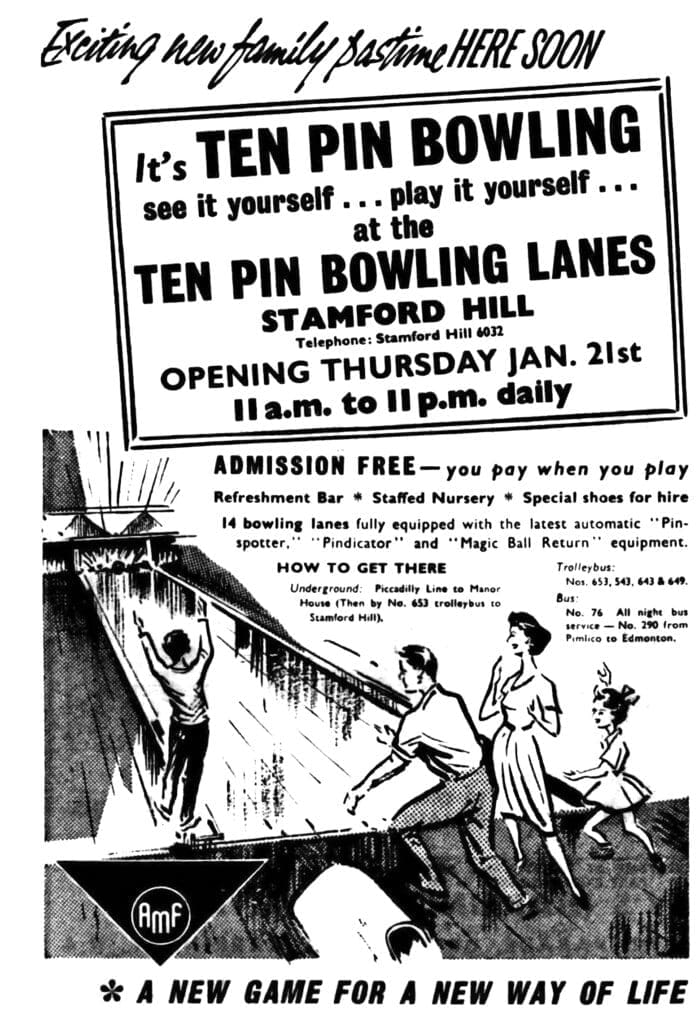 Exciting new family pastime HERE SOON

It's TEN PIN BOWLING
see it yourself . . . play it yourself . . .
at the
TEN PIN BOWLING LANES
STAMFORD HILL
Telephone: Stamford Hill 6032
OPENING THURSDAY JAN. 21st
11 a.m. to 11 p.m. daily

ADMISSION FREE—you pay when you play

Refreshment Bar * Staffed Nursery * Special shoes for hire

14 bowling lanes fully equipped with the latest automatic "Pinspotter," "Pindicator" and "Magic Ball Return" equipment.

HOW TO GET THERE

Underground: Piccadilly Line to Manor House (Then by No. 653 trolleybus to Stamford Hill).

Trolleybus: Nos. 653, 543, 643 & 649.

Bus: No. 76 All night bus service — No. 290 from Pimlico to Edmonton.

AMF

* A NEW GAME FOR A NEW WAY OF LIFE